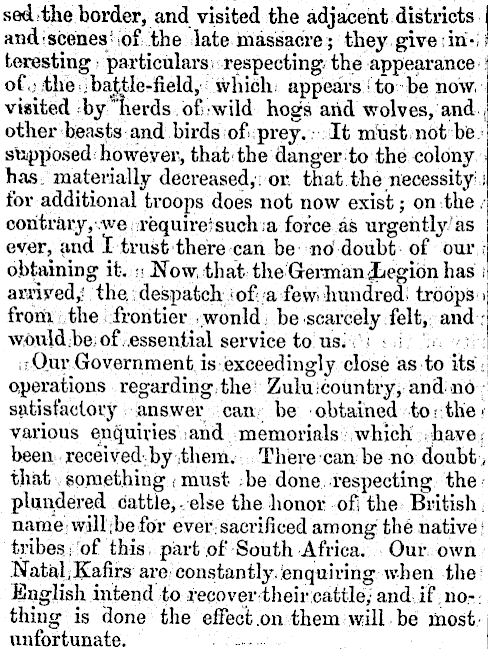 sed the border, and visited the adjacent districts and scenes of the late massacre; they give interesting particulars respecting the appearance of the battle-field, which appears to be now visited by herds of wild hogs and wolves, and other beasts and birds of prey. It must not be supposed however, that the danger to the colony has materially decreased, or that the necessity for additional troops does not now exist; on the contrary, we require such a force as urgently as ever, and I trust there can be no doubt of our obtaining it. Now that the German Legion has arrived, the despatch of a few hundred troops from the frontier wonld be scarcely felt, and would be of essential service to us.

Our Government is exceedingly close as to its operations regarding the Zulu country, and no satisfactory answer can be obtained to the various enquiries and memorials which have been received by them. There can be no doubt that something must be done respecting the plundered cattle, else the honor of the British name will be for ever sacrificed among the native tribes of this part of South Africa. Our own Natal Kafirs are constantly enquiring when the English intend to recover their cattle, and if nothing is done the effect on them will be most unfortunate.